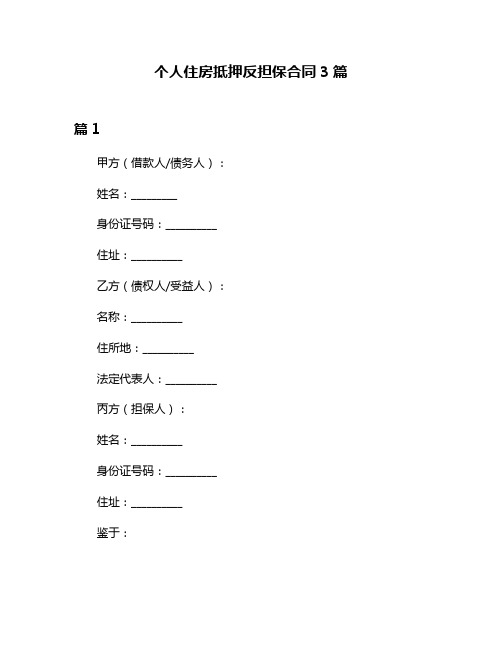 个人住房抵押反担保合同 3 篇

篇 1

甲方（借款人/债务人）：

姓名：________

身份证号码：_________

住址：_________

乙方（债权人/受益人）：

名称：_________

住所地：_________

法定代表人：_________

丙方（担保人）：

姓名：_________

身份证号码：_________

住址：_________

鉴于：